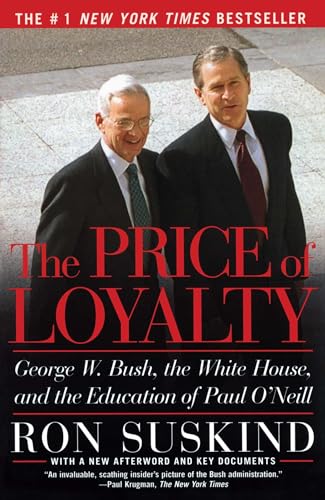 THE #1 NEW YORK TIMES BESTSELLER

The PRICE of LOYALTY

George W. Bush, the White House, and the Education of Paul O'Neill

RON SUSKIND

WITH A NEW AFTERWORD AND KEY DOCUMENTS

"An invaluable, scathing insider's picture of the Bush administration." —Paul Krugman, The New York Times